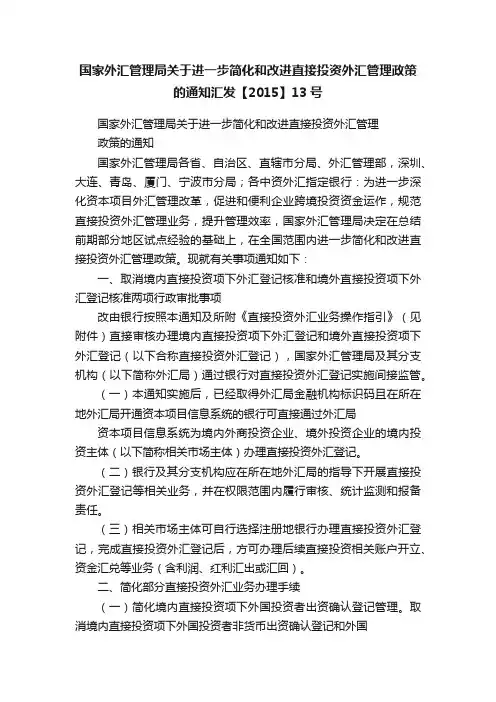 国家外汇管理局关于进一步简化和改进直接投资外汇管理政策的通知汇发【2015】13号

国家外汇管理局关于进一步简化和改进直接投资外汇管理政策的通知

国家外汇管理局各省、自治区、直辖市分局、外汇管理部，深圳、大连、青岛、厦门、宁波市分局；各中资外汇指定银行：为进一步深化资本项目外汇管理改革，促进和便利企业跨境投资资金运作，规范直接投资外汇管理业务，提升管理效率，国家外汇管理局决定在总结前期部分地区试点经验的基础上，在全国范围内进一步简化和改进直接投资外汇管理政策。现就有关事项通知如下：

一、取消境内直接投资项下外汇登记核准和境外直接投资项下外汇登记核准两项行政审批事项

改由银行按照本通知及所附《直接投资外汇业务操作指引》（见附件）直接审核办理境内直接投资项下外汇登记和境外直接投资项下外汇登记（以下合称直接投资外汇登记），国家外汇管理局及其分支机构（以下简称外汇局）通过银行对直接投资外汇登记实施间接监管。

（一）本通知实施后，已经取得外汇局金融机构标识码且在所在地外汇局开通资本项目信息系统的银行可直接通过外汇局

资本项目信息系统为境内外商投资企业、境外投资企业的境内投资主体（以下简称相关市场主体）办理直接投资外汇登记。

（二）银行及其分支机构应在所在地外汇局的指导下开展直接投资外汇登记等相关业务，并在权限范围内履行审核、统计监测和报备责任。

（三）相关市场主体可自行选择注册地银行办理直接投资外汇登记，完成直接投资外汇登记后，方可办理后续直接投资相关账户开立、资金汇兑等业务（含利润、红利汇出或汇回）。

二、简化部分直接投资外汇业务办理手续

（一）简化境内直接投资项下外国投资者出资确认登记管理。取消境内直接投资项下外国投资者非货币出资确认登记和外国